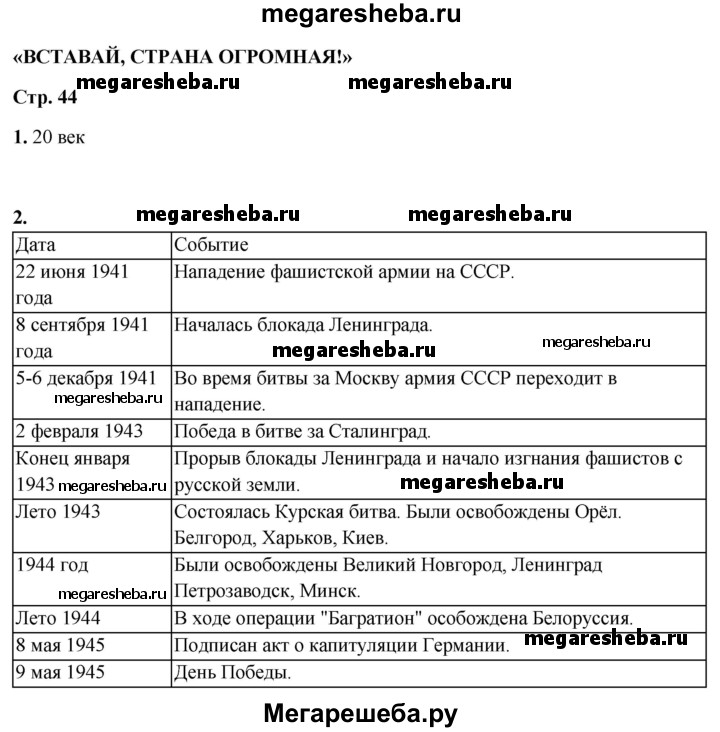 megaresheba.ru

«ВСТАВАЙ, СТРАНА ОГРОМНАЯ!»

megaresheba.ru megaresheba.ru

Стр. 44

1. 20 век

2. megaresheba.ru megaresheba.ru

| Дата | Событие |
|---|---|
| 22 июня 1941 года | Нападение фашистской армии на СССР. |
| 8 сентября 1941 года | Началась блокада Ленинграда. megaresheba.ru megaresheba.ru |
| 5-6 декабря 1941 megaresheba.ru | Во время битвы за Москву армия СССР переходит в нападение. |
| 2 февраля 1943 | Победа в битве за Сталинград. |
| Конец января 1943 megaresheba.ru | Прорыв блокады Ленинграда и начало изгнания фашистов с русской земли. megaresheba.ru |
| Лето 1943 | Состоялась Курская битва. Были освобождены Орёл. Белгород, Харьков, Киев. |
| 1944 год megaresheba.ru | Были освобождены Великий Новгород, Ленинград Петрозаводск, Минск. |
| Лето 1944 | В ходе операции "Багратион" особождена Белоруссия. |
| 8 мая 1945 | Подписан акт о капитуляции Германии. megaresheba.ru |
| 9 мая 1945 | День Победы. |

Мегарешеба.ру